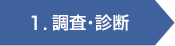 1. 調査・診断